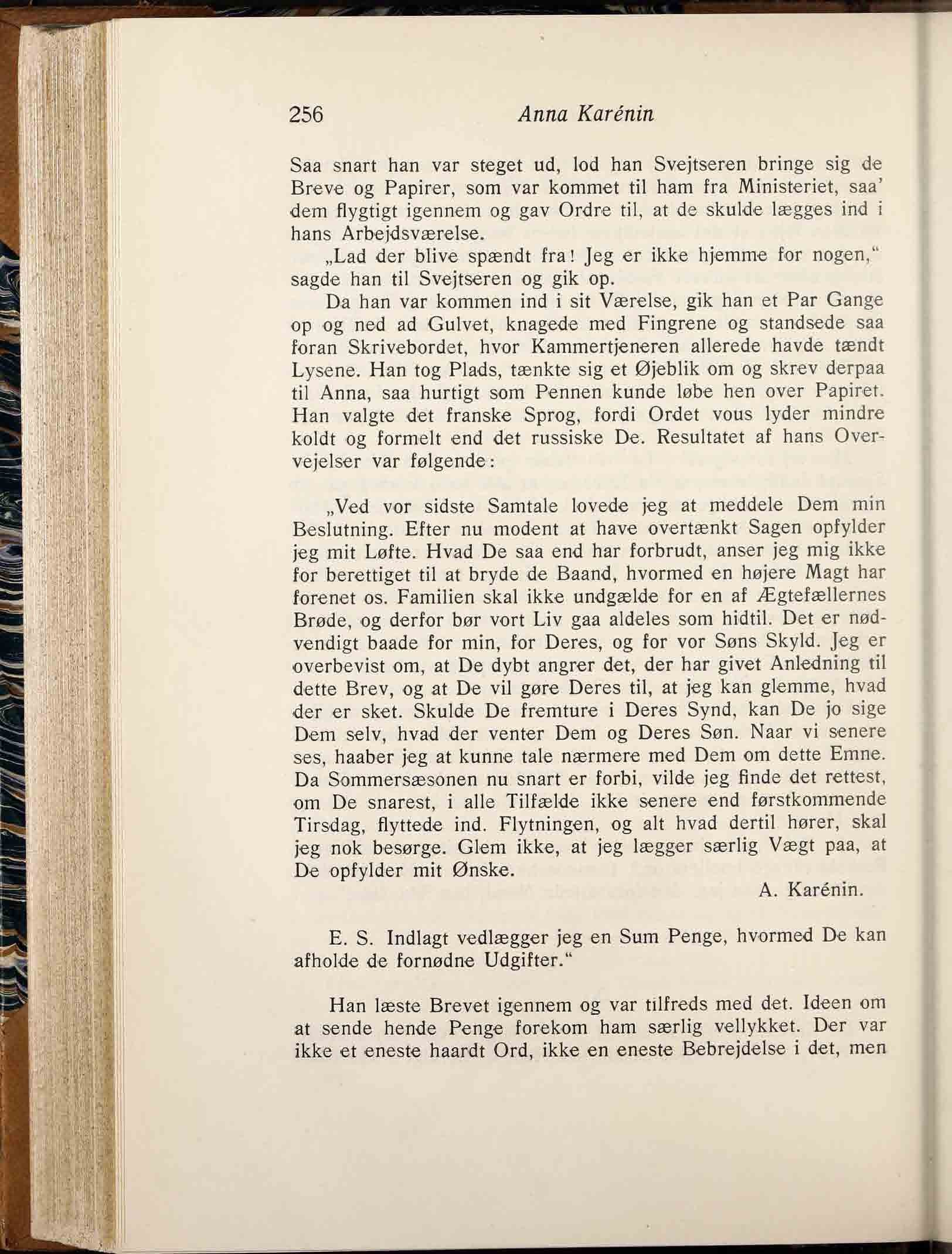 256 Anna Karénin

Saa snart han var steget ud, lod han Svejtseren bringe sig de Breve og Papirer, som var kommet til ham fra Ministeriet, saa' dem flygtigt igennem og gav Ordre til, at de skulde lægges ind i hans Arbejdsværelse.

„Lad der blive spændt fra! Jeg er ikke hjemme for nogen," sagde han til Svejtseren og gik op.

Da han var kommen ind i sit Værelse, gik han et Par Gange op og ned ad Gulvet, knagede med Fingrene og standsede saa foran Skrivebordet, hvor Kammertjeneren allerede havde tændt Lysene. Han tog Plads, tænkte sig et Øjeblik om og skrev derpaa til Anna, saa hurtigt som Pennen kunde løbe hen over Papiret. Han valgte det franske Sprog, fordi Ordet vous lyder mindre koldt og formelt end det russiske De. Resultatet af hans Overvejelser var følgende:

„Ved vor sidste Samtale lovede jeg at meddele Dem min Beslutning. Efter nu modent at have overtænkt Sagen opfylder jeg mit Løfte. Hvad De saa end har forbrudt, anser jeg mig ikke for berettiget til at bryde de Baand, hvormed en højere Magt har forenet os. Familien skal ikke undgælde for en af Ægtefællernes Brøde, og derfor bør vort Liv gaa aldeles som hidtil. Det er nødvendigt baade for min, for Deres, og for vor Søns Skyld. Jeg er overbevist om, at De dybt angrer det, der har givet Anledning til dette Brev, og at De vil gøre Deres til, at jeg kan glemme, hvad der er sket. Skulde De fremture i Deres Synd, kan De jo sige Dem selv, hvad der venter Dem og Deres Søn. Naar vi senere ses, haaber jeg at kunne tale nærmere med Dem om dette Emne. Da Sommersæsonen nu snart er forbi, vilde jeg finde det rettest, om De snarest, i alle Tilfælde ikke senere end førstkommende Tirsdag, flyttede ind. Flytningen, og alt hvad dertil hører, skal jeg nok besørge. Glem ikke, at jeg lægger særlig Vægt paa, at De opfylder mit Ønske.

A. Karénin.

E. S. Indlagt vedlægger jeg en Sum Penge, hvormed De kan afholde de fornødne Udgifter."

Han læste Brevet igennem og var tilfreds med det. Ideen om at sende hende Penge forekom ham særlig vellykket. Der var ikke et eneste haardt Ord, ikke en eneste Bebrejdelse i det, men